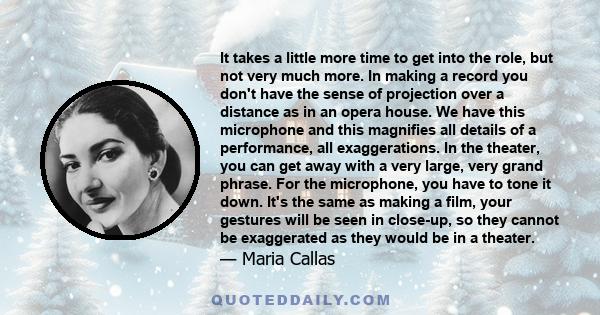 It takes a little more time to get into the role, but not very much more. In making a record you don't have the sense of projection over a distance as in an opera house. We have this microphone and this magnifies all details of a performance, all exaggerations. In the theater, you can get away with a very large, very grand phrase. For the microphone, you have to tone it down. It's the same as making a film, your gestures will be seen in close-up, so they cannot be exaggerated as they would be in a theater.
— Maria Callas

QUOTEDDAILY.COM